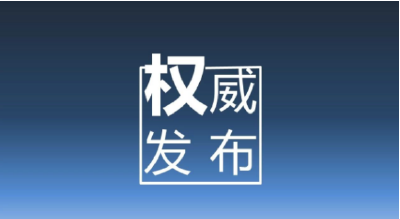 权威
发布